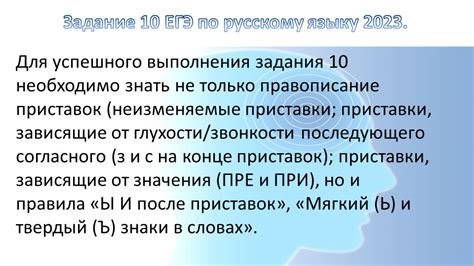 Задание 10 ЕГЭ по русскому языку 2023.

Для успешного выполнения задания 10 необходимо знать не только правописание приставок (неизменяемые приставки; приставки, зависящие от глухости/звонкости последующего согласного (з и с на конце приставок); приставки, зависящие от значения (ПРЕ и ПРИ), но и правила «Ы И после приставок», «Мягкий (Ь) и твердый (Ъ) знаки в словах».